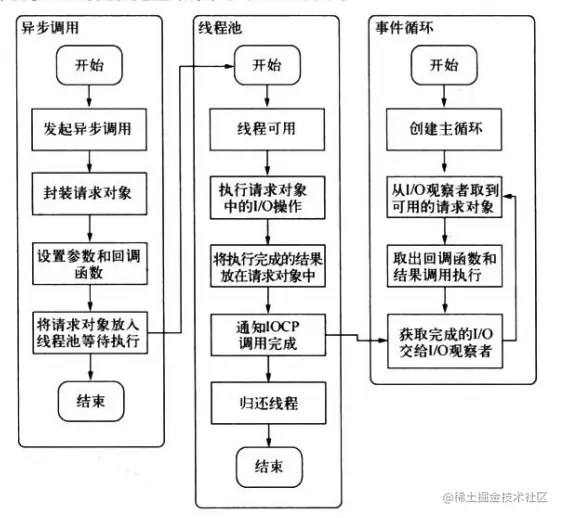 异步调用

开始

发起异步调用

封装请求对象

设置参数和回调函数

将请求对象放入线程池等待执行

结束

线程池

开始

线程可用

执行请求对象中的I/O操作

将执行完成的结果放在请求对象中

通知IOCP调用完成

归还线程

结束

事件循环

开始

创建主循环

从I/O观察者取到可用的请求对象

取出回调函数和结果调用执行

获取完成的I/O交给I/O观察者

@稀土掘金技术社区